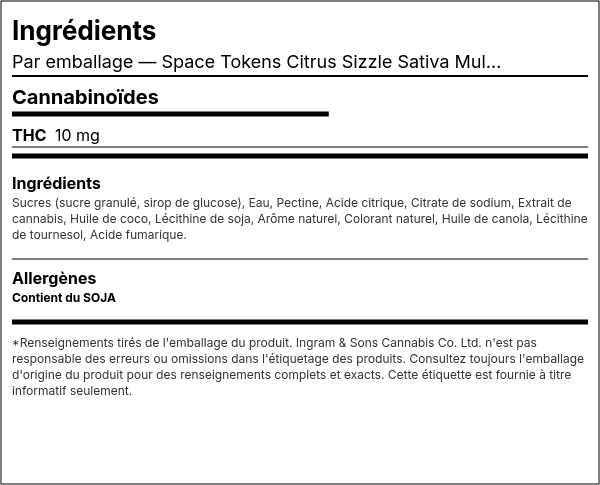 Ingrédients
Par emballage — Space Tokens Citrus Sizzle Sativa Mul...

Cannabinoïdes

THC 10 mg

Ingrédients
Sucres (sucre granulé, sirop de glucose), Eau, Pectine, Acide citrique, Citrate de sodium, Extrait de cannabis, Huile de coco, Lécithine de soja, Arôme naturel, Colorant naturel, Huile de canola, Lécithine de tournesol, Acide fumarique.

Allergènes
Contient du SOJA

*Renseignements tirés de l'emballage du produit. Ingram & Sons Cannabis Co. Ltd. n'est pas responsable des erreurs ou omissions dans l'étiquetage des produits. Consultez toujours l'emballage d'origine du produit pour des renseignements complets et exacts. Cette étiquette est fournie à titre informatif seulement.